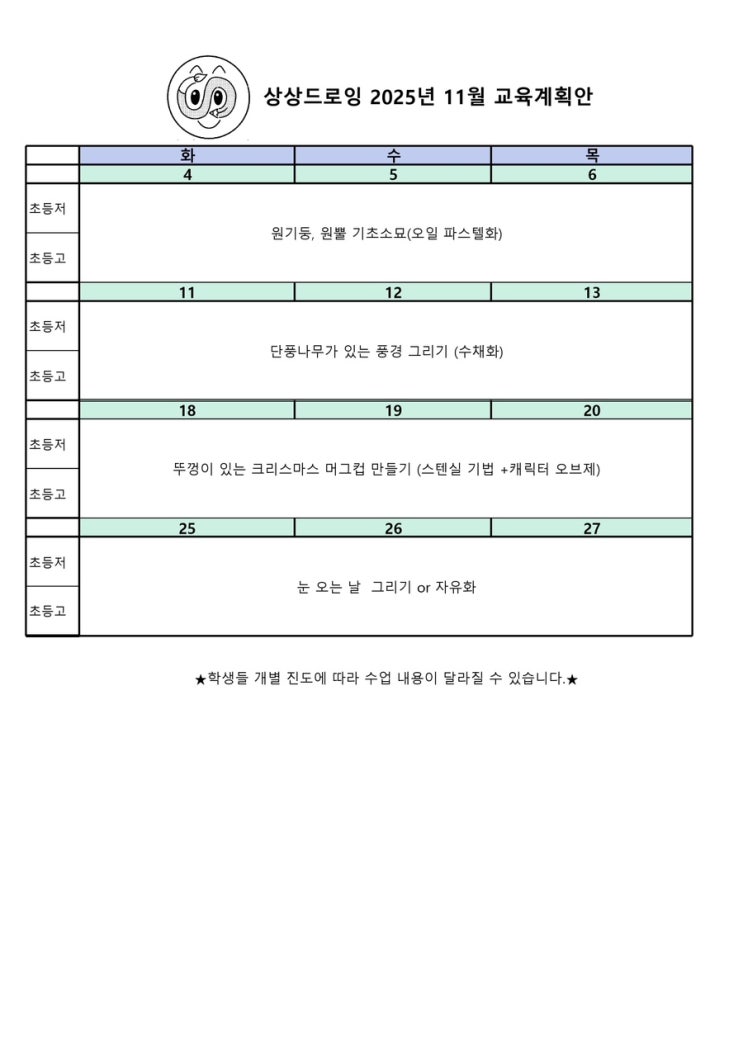 상상드로잉 2025년 11월 교육계획안

| | 화 | 수 | 목 |
|---|---|---|---|
| | 4 | 5 | 6 |
| 초등저 | 원기둥, 원뿔 기초소묘(오일 파스텔화) | | |
| 초등고 | | | |
| | 11 | 12 | 13 |
| 초등저 | 단풍나무가 있는 풍경 그리기 (수채화) | | |
| 초등고 | | | |
| | 18 | 19 | 20 |
| 초등저 | 뚜껑이 있는 크리스마스 머그컵 만들기 (스텐실 기법 +캐릭터 오브제) | | |
| 초등고 | | | |
| | 25 | 26 | 27 |
| 초등저 | 눈 오는 날 그리기 or 자유화 | | |
| 초등고 | | | |

★학생들 개별 진도에 따라 수업 내용이 달라질 수 있습니다.★